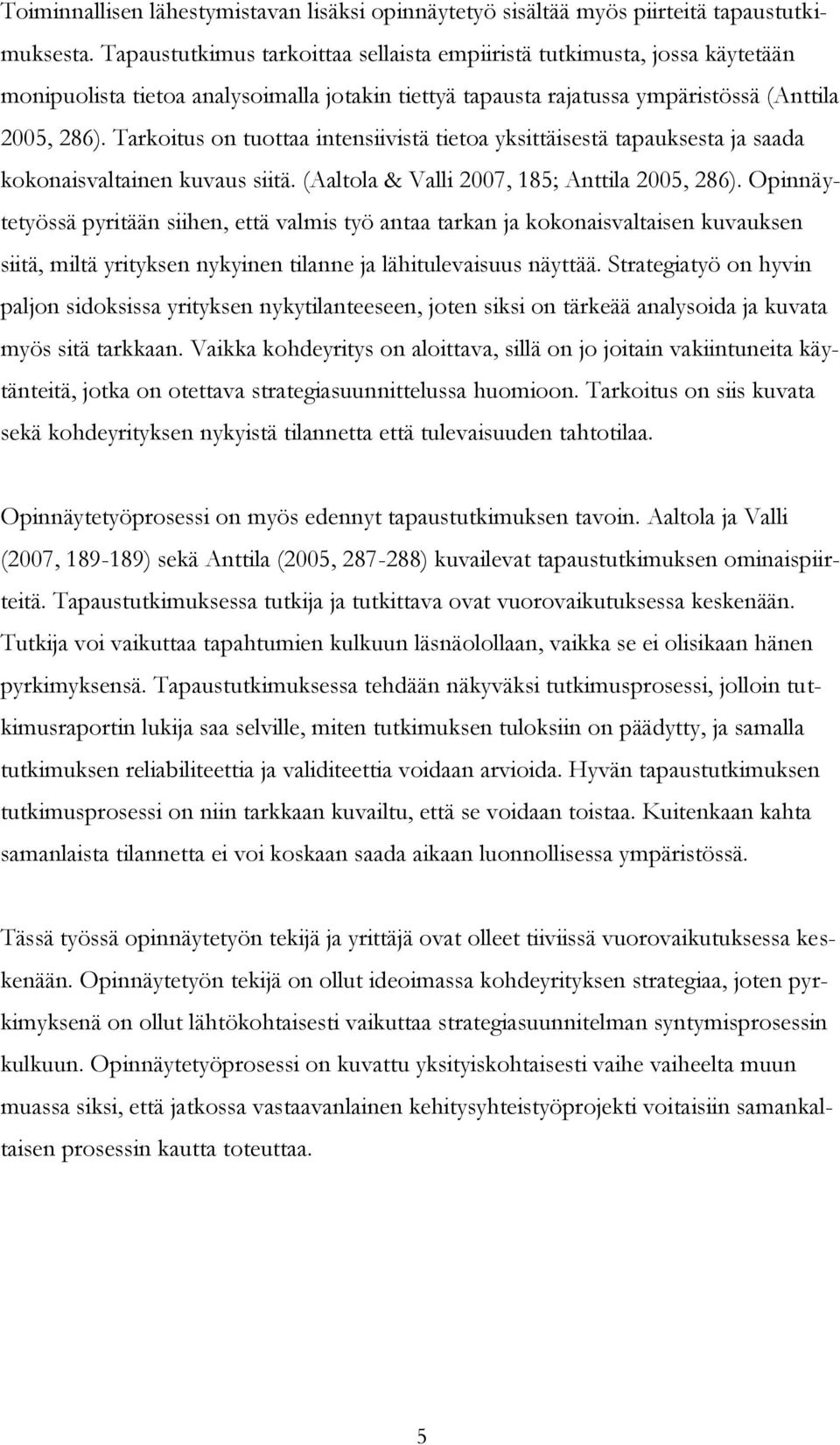 Toiminnallisen lähestymistavan lisäksi opinnäytetyö sisältää myös piirteitä tapaustutkimuksesta. Tapaustutkimus tarkoittaa sellaista empiiristä tutkimusta, jossa käytetään monipuolista tietoa analysoimalla jotakin tiettyä tapausta rajatussa ympäristössä (Anttila 2005, 286). Tarkoitus on tuottaa intensiivistä tietoa yksittäisestä tapauksesta ja saada kokonaisvaltainen kuvaus siitä. (Aaltola & Valli 2007, 185; Anttila 2005, 286). Opinnäytetyössä pyritään siihen, että valmis työ antaa tarkan ja kokonaisvaltaisen kuvauksen siitä, miltä yrityksen nykyinen tilanne ja lähitulevaisuus näyttää. Strategiatyö on hyvin paljon sidoksissa yrityksen nykytilanteeseen, joten siksi on tärkeää analysoida ja kuvata myös sitä tarkkaan. Vaikka kohdeyritys on aloittava, sillä on jo joitain vakiintuneita käytänteitä, jotka on otettava strategiasuunnittelussa huomioon. Tarkoitus on siis kuvata sekä kohdeyrityksen nykyistä tilannetta että tulevaisuuden tahtotilaa.

Opinnäytetyöprosessi on myös edennyt tapaustutkimuksen tavoin. Aaltola ja Valli (2007, 189-189) sekä Anttila (2005, 287-288) kuvailevat tapaustutkimuksen ominaispiirteitä. Tapaustutkimuksessa tutkija ja tutkittava ovat vuorovaikutuksessa keskenään. Tutkija voi vaikuttaa tapahtumien kulkuun läsnäolollaan, vaikka se ei olisikaan hänen pyrkimyksensä. Tapaustutkimuksessa tehdään näkyväksi tutkimusprosessi, jolloin tutkimusraportin lukija saa selville, miten tutkimuksen tuloksiin on päädytty, ja samalla tutkimuksen reliabiliteettia ja validiteettia voidaan arvioida. Hyvän tapaustutkimuksen tutkimusprosessi on niin tarkkaan kuvailtu, että se voidaan toistaa. Kuitenkaan kahta samanlaista tilannetta ei voi koskaan saada aikaan luonnollisessa ympäristössä.

Tässä työssä opinnäytetyön tekijä ja yrittäjä ovat olleet tiiviissä vuorovaikutuksessa keskenään. Opinnäytetyön tekijä on ollut ideoimassa kohdeyrityksen strategiaa, joten pyrkimyksenä on ollut lähtökohtaisesti vaikuttaa strategiasuunnitelman syntymisprosessin kulkuun. Opinnäytetyöprosessi on kuvattu yksityiskohtaisesti vaihe vaiheelta muun muassa siksi, että jatkossa vastaavanlainen kehitysyhteistyöprojekti voitaisiin samankaltaisen prosessin kautta toteuttaa.

5